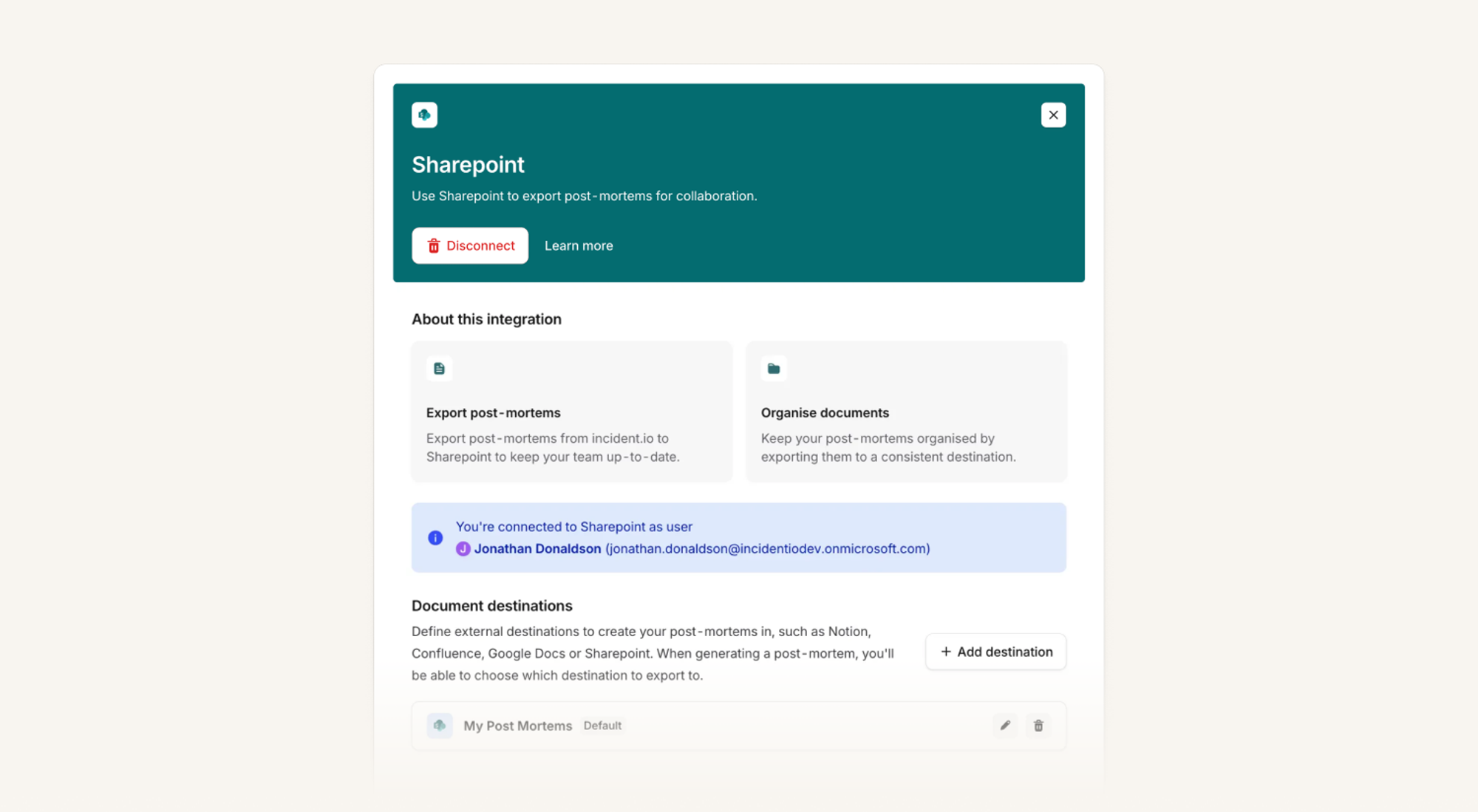 Sharepoint

Use Sharepoint to export post-mortems for collaboration.

Disconnect Learn more

About this integration

Export post-mortems

Export post-mortems from incident.io to Sharepoint to keep your team up-to-date.

Organise documents

Keep your post-mortems organised by exporting them to a consistent destination.

You're connected to Sharepoint as user
J Jonathan Donaldson (jonathan.donaldson@incidentiodev.onmicrosoft.com)

Document destinations

Define external destinations to create your post-mortems in, such as Notion, Confluence, Google Docs or Sharepoint. When generating a post-mortem, you'll be able to choose which destination to export to.

+ Add destination

My Post Mortems Default